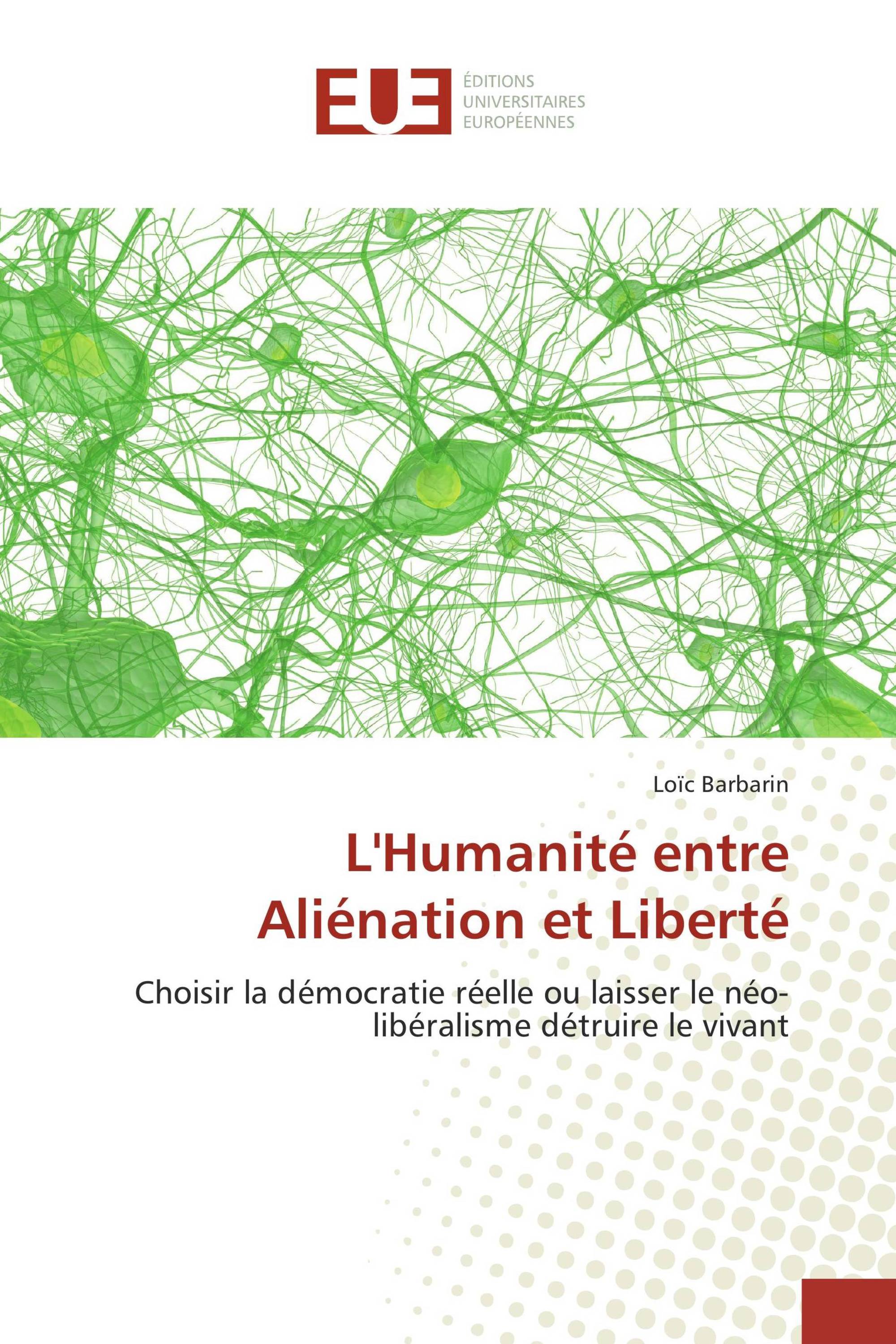 EUE
ÉDITIONS
UNIVERSITAIRES
EUROPÉENNES

Loïc Barbarin

L'Humanité entre Aliénation et Liberté

Choisir la démocratie réelle ou laisser le néo-libéralisme détruire le vivant